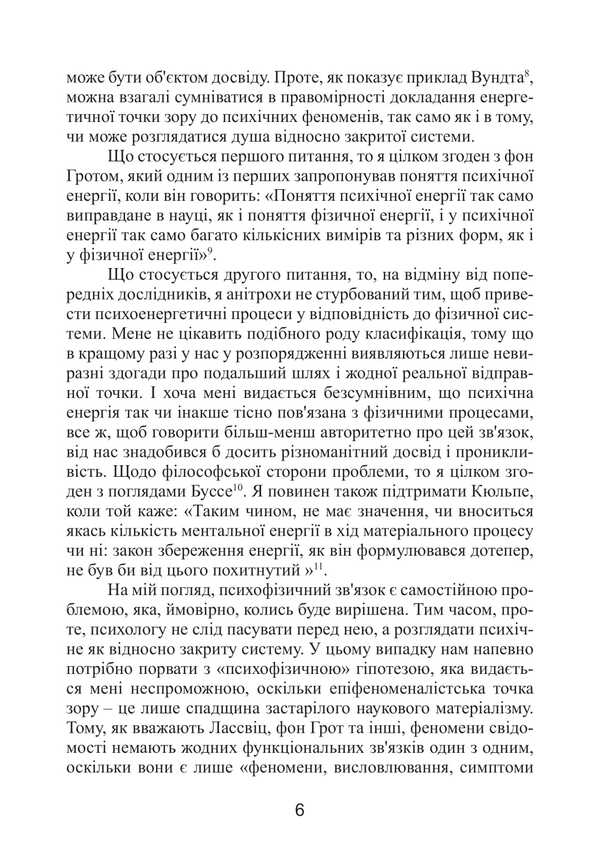 може бути об'єктом досвіду. Проте, як показує приклад Вундта$^{8}$, можна взагалі сумніватися в правомірності докладання енергетичної точки зору до психічних феноменів, так само як і в тому, чи може розглядатися душа відносно закритої системи.

Що стосується першого питання, то я цілком згоден з фон Гротом, який одним із перших запропонував поняття психічної енергії, коли він говорить: «Поняття психічної енергії так само виправдане в науці, як і поняття фізичної енергії, і у психічної енергії так само багато кількісних вимірів та різних форм, як і у фізичної енергії»$^{9}$.

Що стосується другого питання, то, на відміну від попередніх дослідників, я анітрохи не стурбований тим, щоб привести психоенергетичні процеси у відповідність до фізичної системи. Мене не цікавить подібного роду класифікація, тому що в кращому разі у нас у розпорядженні виявляються лише невиразні здогади про подальший шлях і жодної реальної відправної точки. І хоча мені видається безсумнівним, що психічна енергія так чи інакше тісно пов'язана з фізичними процесами, все ж, щоб говорити більш-менш авторитетно про цей зв'язок, від нас знадобився б досить різноманітний досвід і проникливість. Щодо філософської сторони проблеми, то я цілком згоден з поглядами Буссе$^{10}$. Я повинен також підтримати Кюльпе, коли той каже: «Таким чином, не має значення, чи вноситься якась кількість ментальної енергії в хід матеріального процесу чи ні: закон збереження енергії, як він формулювався дотепер, не був би від цього похитнутий »$^{11}$.

На мій погляд, психофізичний зв'язок є самостійною проблемою, яка, ймовірно, колись буде вирішена. Тим часом, проте, психологу не слід пасувати перед нею, а розглядати психічне як відносно закриту систему. У цьому випадку нам напевно потрібно порвати з «психофізичною» гіпотезою, яка видається мені неспроможною, оскільки епіфеноменалістська точка зору – це лише спадщина застарілого наукового матеріалізму. Тому, як вважають Лассвіц, фон Грот та інші, феномени свідомості немають жодних функціональних зв'язків один з одним, оскільки вони є лише «феномени, висловлювання, симптоми

6